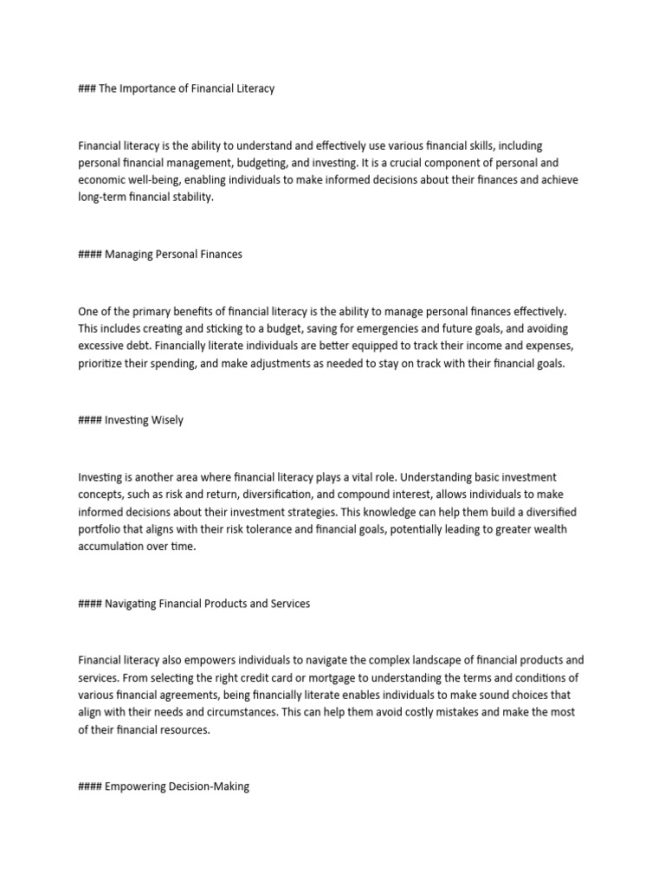 ### The Importance of Financial Literacy

Financial literacy is the ability to understand and effectively use various financial skills, including personal financial management, budgeting, and investing. It is a crucial component of personal and economic well-being, enabling individuals to make informed decisions about their finances and achieve long-term financial stability.

#### Managing Personal Finances

One of the primary benefits of financial literacy is the ability to manage personal finances effectively. This includes creating and sticking to a budget, saving for emergencies and future goals, and avoiding excessive debt. Financially literate individuals are better equipped to track their income and expenses, prioritize their spending, and make adjustments as needed to stay on track with their financial goals.

#### Investing Wisely

Investing is another area where financial literacy plays a vital role. Understanding basic investment concepts, such as risk and return, diversification, and compound interest, allows individuals to make informed decisions about their investment strategies. This knowledge can help them build a diversified portfolio that aligns with their risk tolerance and financial goals, potentially leading to greater wealth accumulation over time.

#### Navigating Financial Products and Services

Financial literacy also empowers individuals to navigate the complex landscape of financial products and services. From selecting the right credit card or mortgage to understanding the terms and conditions of various financial agreements, being financially literate enables individuals to make sound choices that align with their needs and circumstances. This can help them avoid costly mistakes and make the most of their financial resources.

#### Empowering Decision-Making